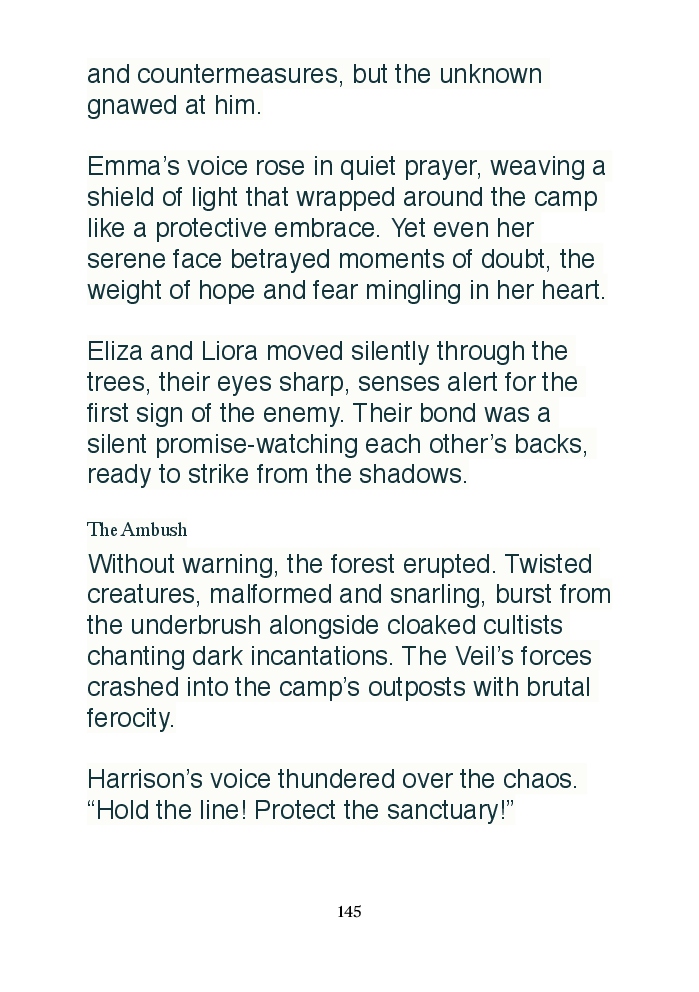 and countermeasures, but the unknown gnawed at him.

Emma's voice rose in quiet prayer, weaving a shield of light that wrapped around the camp like a protective embrace. Yet even her serene face betrayed moments of doubt, the weight of hope and fear mingling in her heart.

Eliza and Liora moved silently through the trees, their eyes sharp, senses alert for the first sign of the enemy. Their bond was a silent promise-watching each other's backs, ready to strike from the shadows.

The Ambush

Without warning, the forest erupted. Twisted creatures, malformed and snarling, burst from the underbrush alongside cloaked cultists chanting dark incantations. The Veil's forces crashed into the camp's outposts with brutal ferocity.

Harrison's voice thundered over the chaos. "Hold the line! Protect the sanctuary!"

145